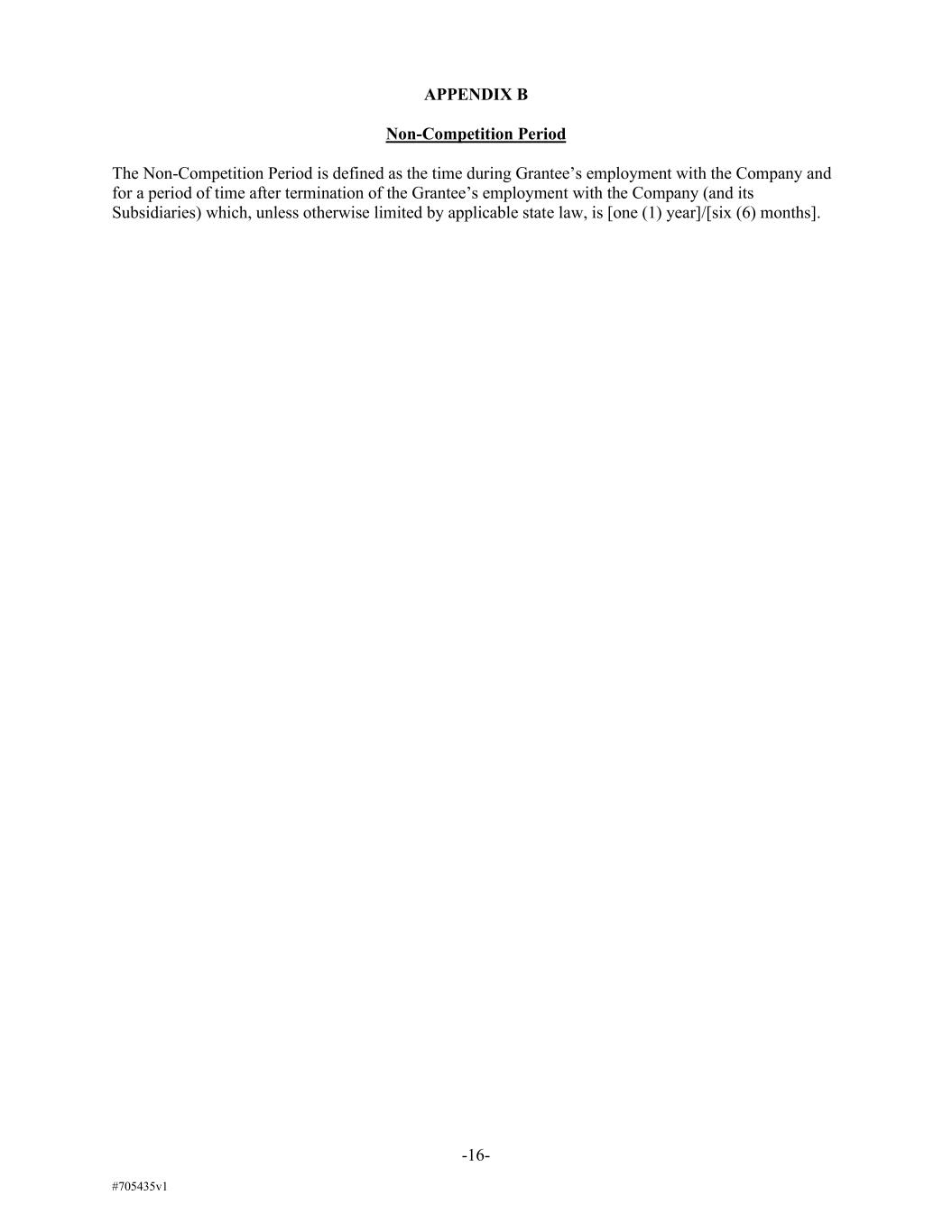 APPENDIX B

Non-Competition Period

The Non-Competition Period is defined as the time during Grantee’s employment with the Company and for a period of time after termination of the Grantee’s employment with the Company (and its Subsidiaries) which, unless otherwise limited by applicable state law, is [one (1) year]/[six (6) months].

-16-

#705435v1